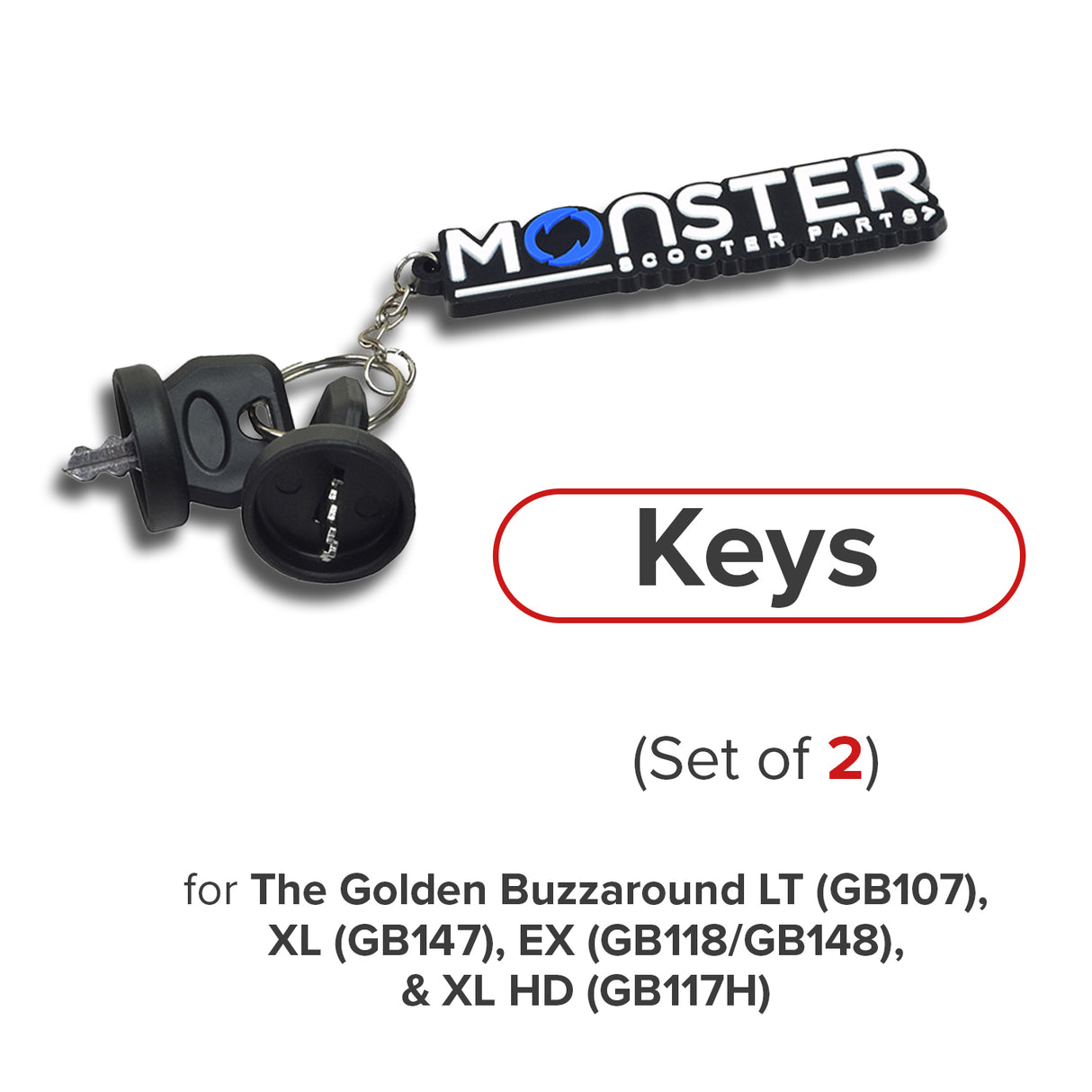 MONSTER
SCOOTER PARTS>

Keys

(Set of 2)

for The Golden Buzzaround LT (GB107), XL (GB147), EX (GB118/GB148), & XL HD (GB117H)